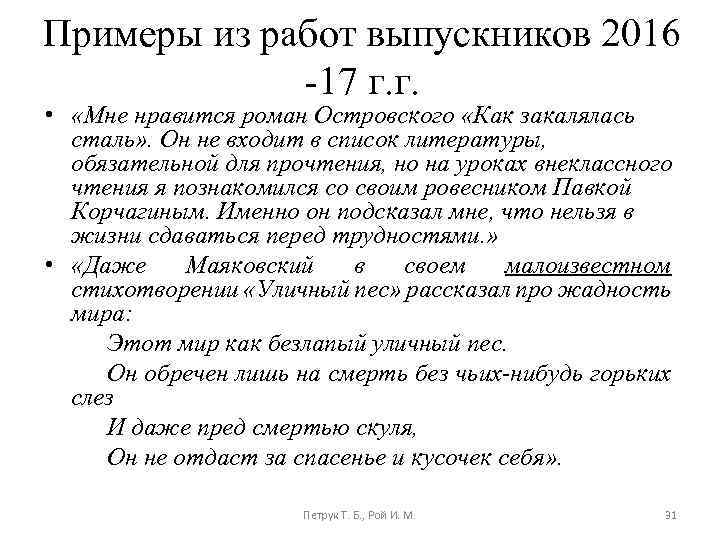 Примеры из работ выпускников 2016 -17 г.г.

• «Мне нравится роман Островского «Как закалялась сталь». Он не входит в список литературы, обязательной для прочтения, но на уроках внеклассного чтения я познакомился со своим ровесником Павкой Корчагиным. Именно он подсказал мне, что нельзя в жизни сдаваться перед трудностями.»

• «Даже Маяковский в своем малоизвестном стихотворении «Уличный пес» рассказал про жадность мира:

Этот мир как безлапый уличный пес.

Он обречен лишь на смерть без чьих-нибудь горьких слез

И даже пред смертью скуля,

Он не отдаст за спасенье и кусочек себя».

Петрук Т. Б., Рой И. М.

31